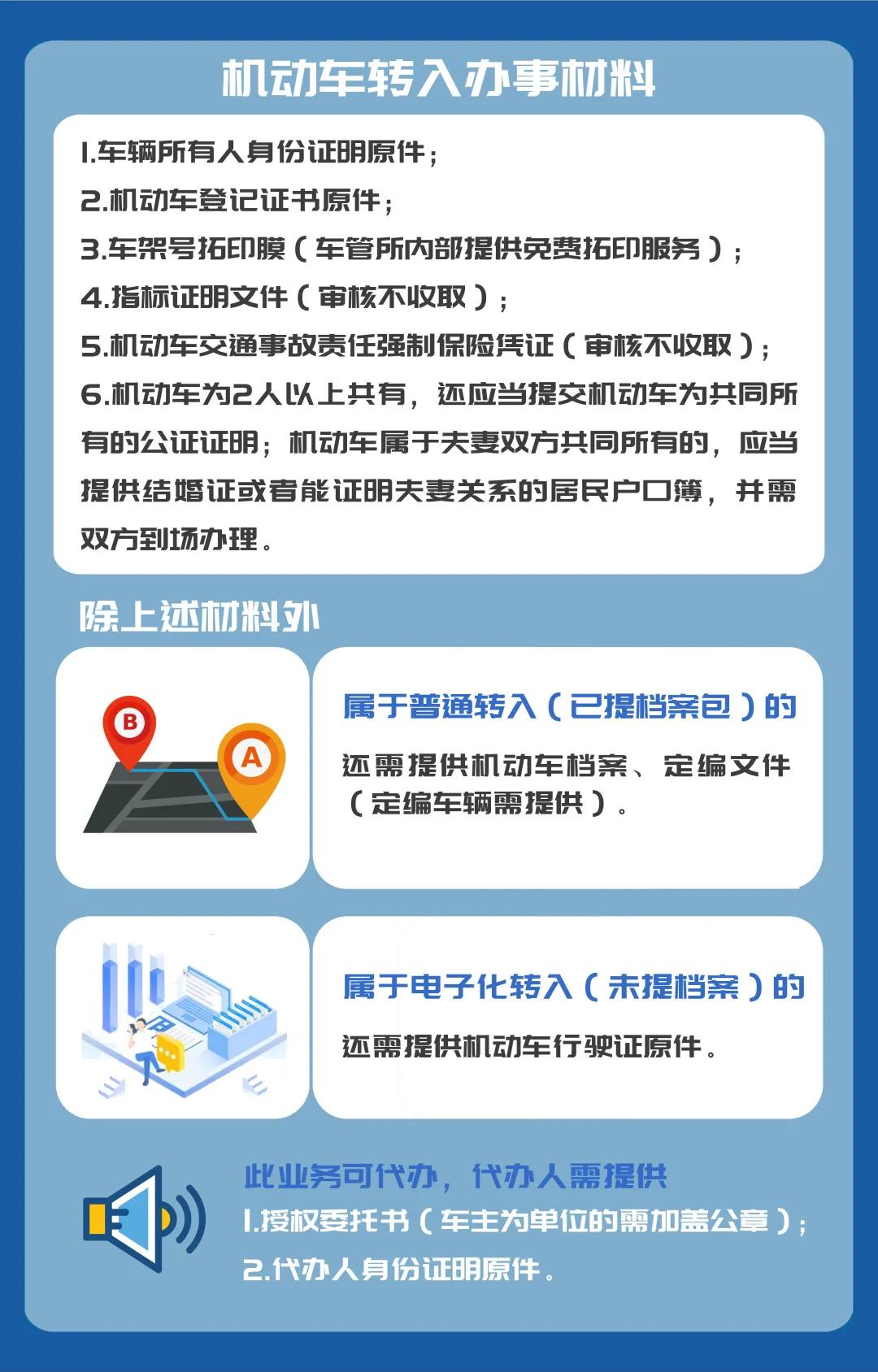 机动车转入办事材料

1.车辆所有人身份证明原件；
2.机动车登记证书原件；
3.车架号拓印膜（车管所内部提供免费拓印服务）；
4.指标证明文件（审核不收取）；
5.机动车交通事故责任强制保险凭证（审核不收取）；
6.机动车为2人以上共有，还应当提交机动车为共同所有的公证证明；机动车属于夫妻双方共同所有的，应当提供结婚证或者能证明夫妻关系的居民户口簿，并需双方到场办理。

除上述材料外

B
A

属于普通转入（已提档案包）的

还需提供机动车档案、定编文件（定编车辆需提供）。

属于电子化转入（未提档案）的

还需提供机动车行驶证原件。

此业务可代办，代办人需提供
1.授权委托书（车主为单位的需加盖公章）；
2.代办人身份证明原件。